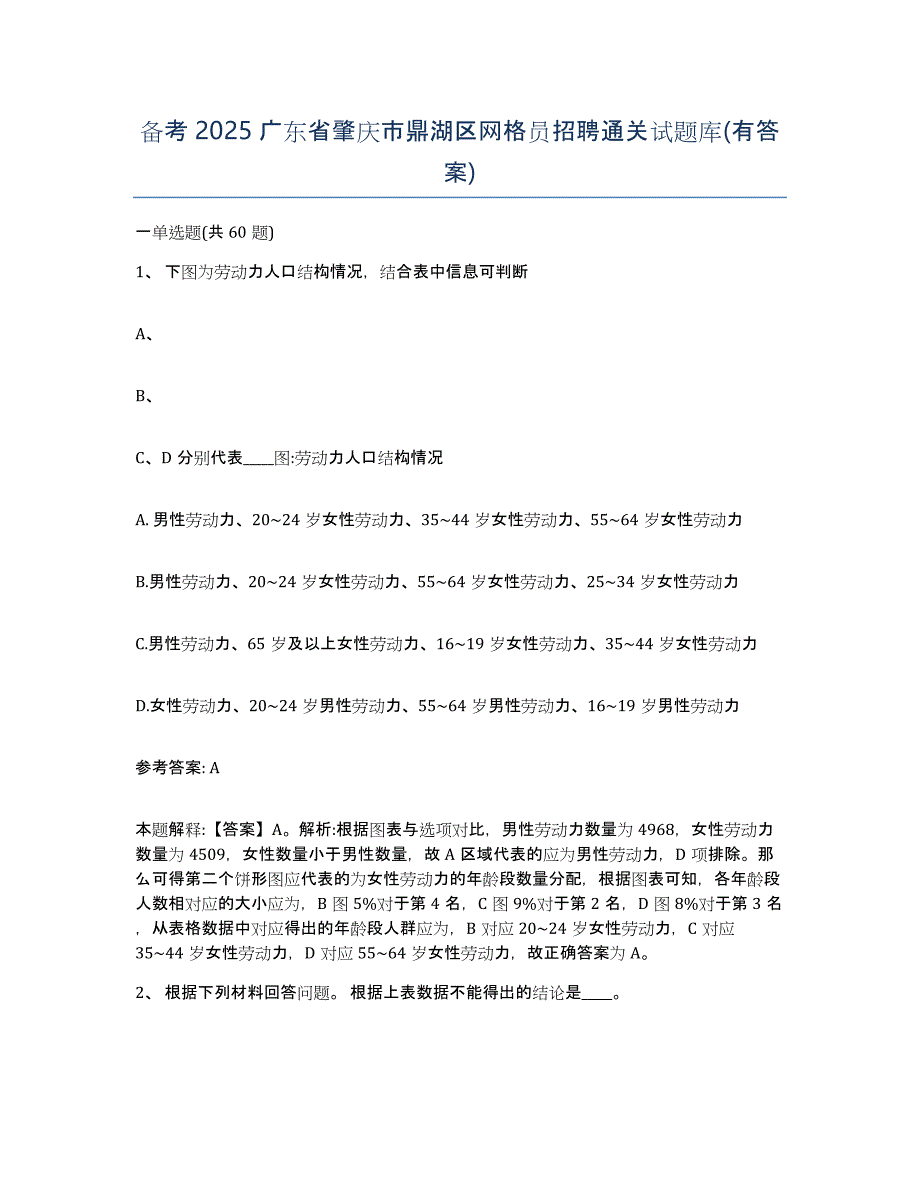 备考 2025 广东省肇庆市鼎湖区网格员招聘通关试题库(有答案)

一单选题(共 60 题)

1、 下图为劳动力人口结构情况，结合表中信息可判断

A、

B、

C、D 分别代表____图:劳动力人口结构情况

A. 男性劳动力、20~24 岁女性劳动力、35~44 岁女性劳动力、55~64 岁女性劳动力

B.男性劳动力、20~24 岁女性劳动力、55~64 岁女性劳动力、25~34 岁女性劳动力

C.男性劳动力、65 岁及以上女性劳动力、16~19 岁女性劳动力、35~44 岁女性劳动力

D.女性劳动力、20~24 岁男性劳动力、55~64 岁男性劳动力、16~19 岁男性劳动力

参考答案: A

本题解释:【答案】A。解析:根据图表与选项对比，男性劳动力数量为 4968，女性劳动力数量为 4509，女性数量小于男性数量，故 A 区域代表的应为男性劳动力，D 项排除。那么可得第二个饼形图应代表的为女性劳动力的年龄段数量分配，根据图表可知，各年龄段人数相对应的大小应为，B 图 5%对于第 4 名，C 图 9%对于第 2 名，D 图 8%对于第 3 名，从表格数据中对应得出的年龄段人群应为，B 对应 20~24 岁女性劳动力，C 对应 35~44 岁女性劳动力，D 对应 55~64 岁女性劳动力，故正确答案为 A。

2、 根据下列材料回答问题。 根据上表数据不能得出的结论是____。